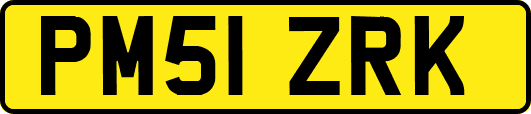 PM51 ZRK